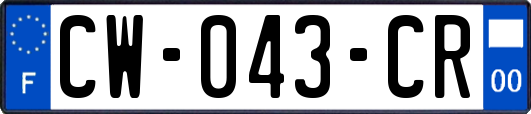 F
CW-043-CR
00